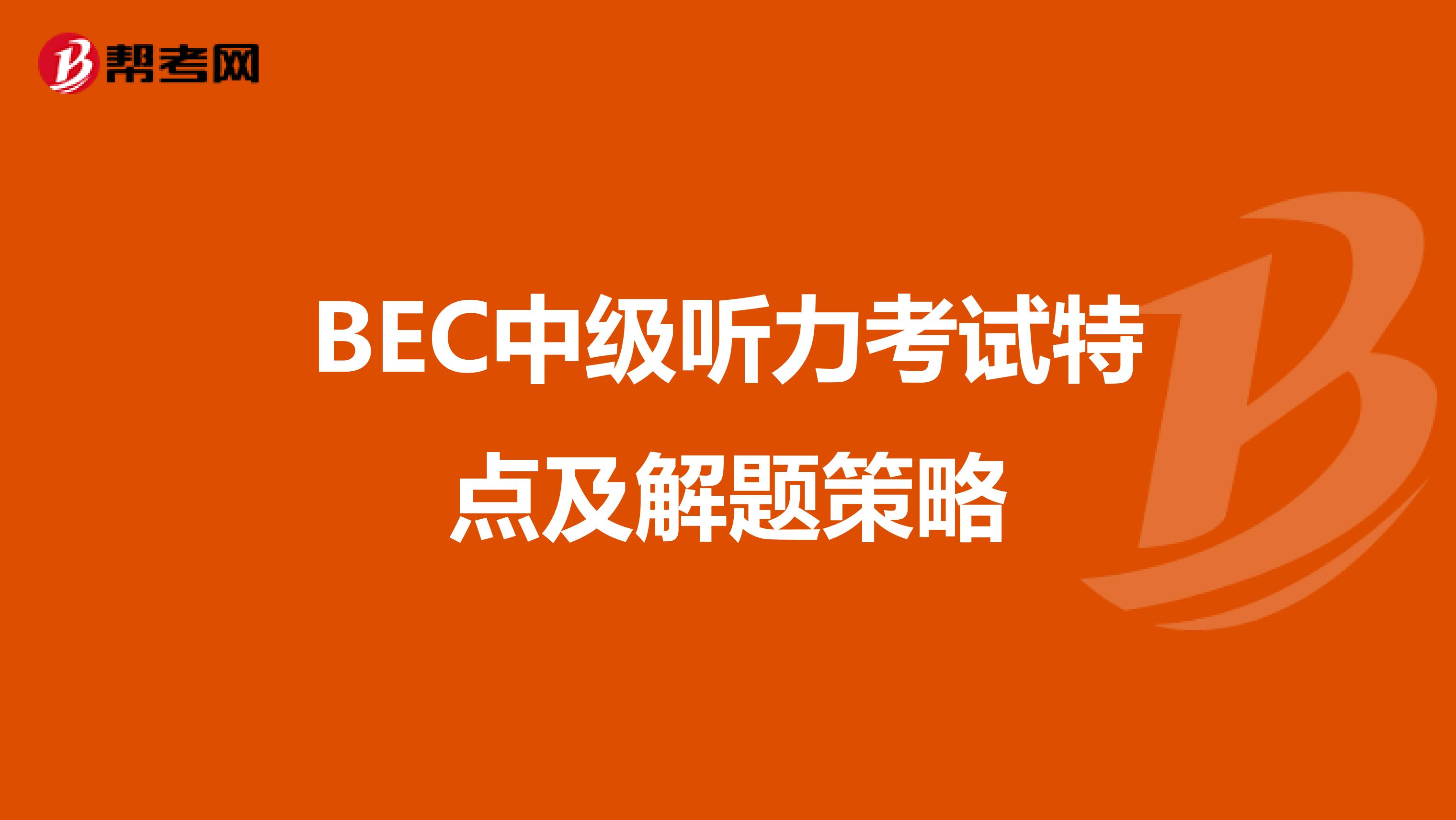 帮考网

BEC中级听力考试特点及解题策略